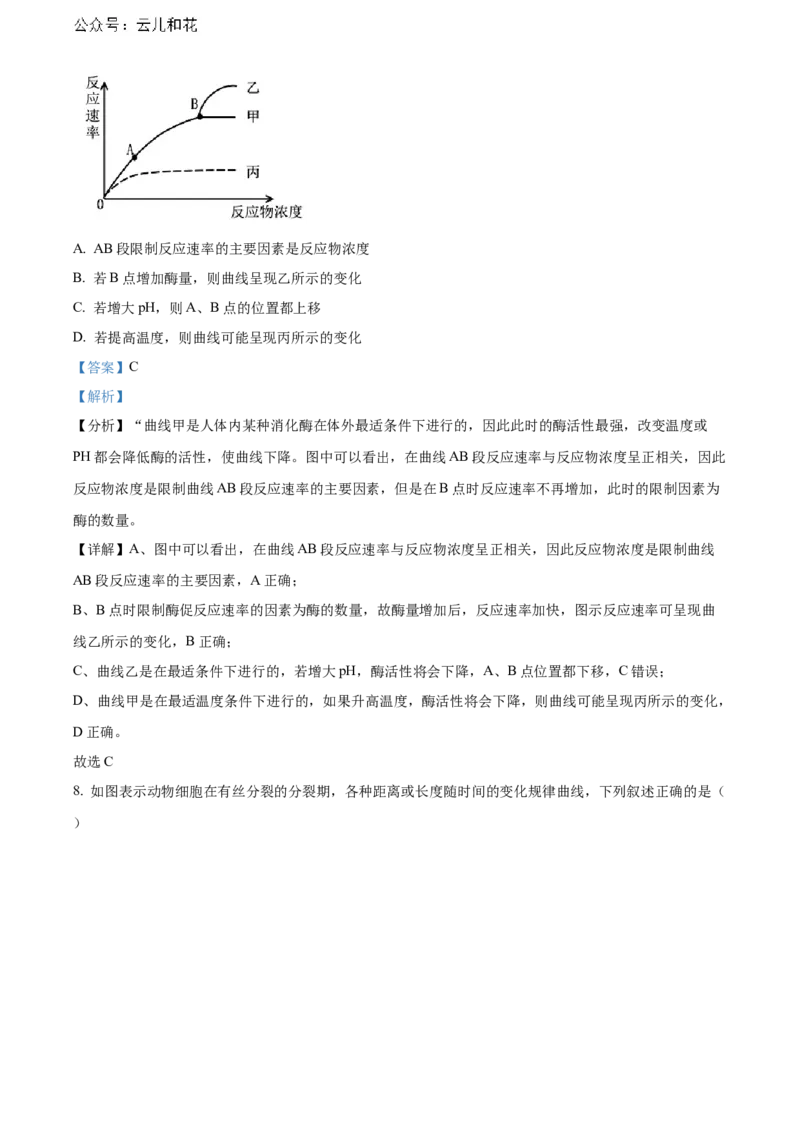 公众号：云儿和花

反应速率

乙

B

甲

A

丙

0

反应物浓度

A. AB 段限制反应速率的主要因素是反应物浓度

B. 若 B 点增加酶量，则曲线呈现乙所示的变化

C. 若增大 pH，则 A、B 点的位置都上移

D. 若提高温度，则曲线可能呈现丙所示的变化

【答案】C

【解析】

【分析】“曲线甲是人体内某种消化酶在体外最适条件下进行的，因此此时的酶活性最强，改变温度或 PH 都会降低酶的活性，使曲线下降。图中可以看出，在曲线 AB 段反应速率与反应物浓度呈正相关，因此反应物浓度是限制曲线 AB 段反应速率的主要因素，但是在 B 点时反应速率不再增加，此时的限制因素为酶的数量。

【详解】A、图中可以看出，在曲线 AB 段反应速率与反应物浓度呈正相关，因此反应物浓度是限制曲线 AB 段反应速率的主要因素，A 正确；

B、B 点时限制酶促反应速率的因素为酶的数量，故酶量增加后，反应速率加快，图示反应速率可呈现曲线乙所示的变化，B 正确；

C、曲线乙是在最适条件下进行的，若增大 pH，酶活性将会下降，A、B 点位置都下移，C 错误；

D、曲线甲是在最适温度条件下进行的，如果升高温度，酶活性将会下降，则曲线可能呈现丙所示的变化，D 正确。

故选 C

8. 如图表示动物细胞在有丝分裂的分裂期，各种距离或长度随时间的变化规律曲线，下列叙述正确的是（ ）